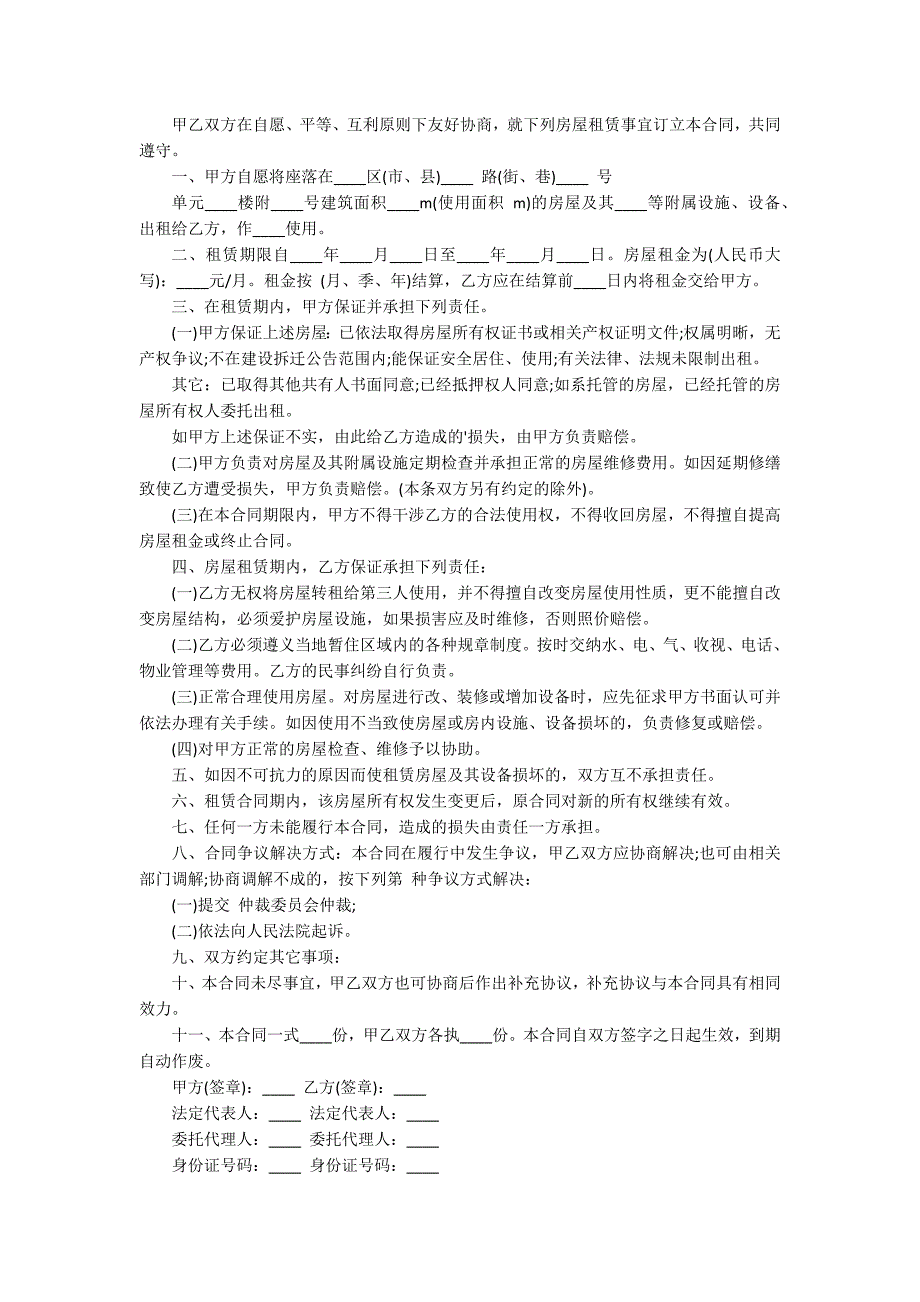 甲乙双方在自愿、平等、互利原则下友好协商，就下列房屋租赁事宜订立本合同，共同遵守。

一、甲方自愿将座落在____区(市、县)____ 路(街、巷)____ 号

单元____楼附____号建筑面积____m(使用面积 m)的房屋及其____等附属设施、设备、出租给乙方，作____使用。

二、租赁期限自____年____月____日至____年____月____日。房屋租金为(人民币大写)：____元/月。租金按 (月、季、年)结算，乙方应在结算前____日内将租金交给甲方。

三、在租赁期内，甲方保证并承担下列责任。

(一)甲方保证上述房屋：已依法取得房屋所有权证书或相关产权证明文件;权属明晰，无产权争议;不在建设拆迁公告范围内;能保证安全居住、使用;有关法律、法规未限制出租。

其它：已取得其他共有人书面同意;已经抵押权人同意;如系托管的房屋，已经托管的房屋所有权人委托出租。

如甲方上述保证不实，由此给乙方造成的'损失，由甲方负责赔偿。

(二)甲方负责对房屋及其附属设施定期检查并承担正常的房屋维修费用。如因延期修缮致使乙方遭受损失，甲方负责赔偿。(本条双方另有约定的除外)。

(三)在本合同期限内，甲方不得干涉乙方的合法使用权，不得收回房屋，不得擅自提高房屋租金或终止合同。

四、房屋租赁期内，乙方保证承担下列责任：

(一)乙方无权将房屋转租给第三人使用，并不得擅自改变房屋使用性质，更不能擅自改变房屋结构，必须爱护房屋设施，如果损害应及时维修，否则照价赔偿。

(二)乙方必须遵义当地暂住区域内的各种规章制度。按时交纳水、电、气、收视、电话、物业管理等费用。乙方的民事纠纷自行负责。

(三)正常合理使用房屋。对房屋进行改、装修或增加设备时，应先征求甲方书面认可并依法办理有关手续。如因使用不当致使房屋或房内设施、设备损坏的，负责修复或赔偿。

(四)对甲方正常的房屋检查、维修予以协助。

五、如因不可抗力的原因而使租赁房屋及其设备损坏的，双方互不承担责任。

六、租赁合同期内，该房屋所有权发生变更后，原合同对新的所有权继续有效。

七、任何一方未能履行本合同，造成的损失由责任一方承担。

八、合同争议解决方式：本合同在履行中发生争议，甲乙双方应协商解决;也可由相关部门调解;协商调解不成的，按下列第 种争议方式解决：

(一)提交 仲裁委员会仲裁;

(二)依法向人民法院起诉。

九、双方约定其它事项：

十、本合同未尽事宜，甲乙双方也可协商后作出补充协议，补充协议与本合同具有相同效力。

十一、本合同一式____份，甲乙双方各执____份。本合同自双方签字之日起生效，到期自动作废。

甲方(签章)：____ 乙方(签章)：____

法定代表人：____ 法定代表人：____

委托代理人：____ 委托代理人：____

身份证号码：____ 身份证号码：____